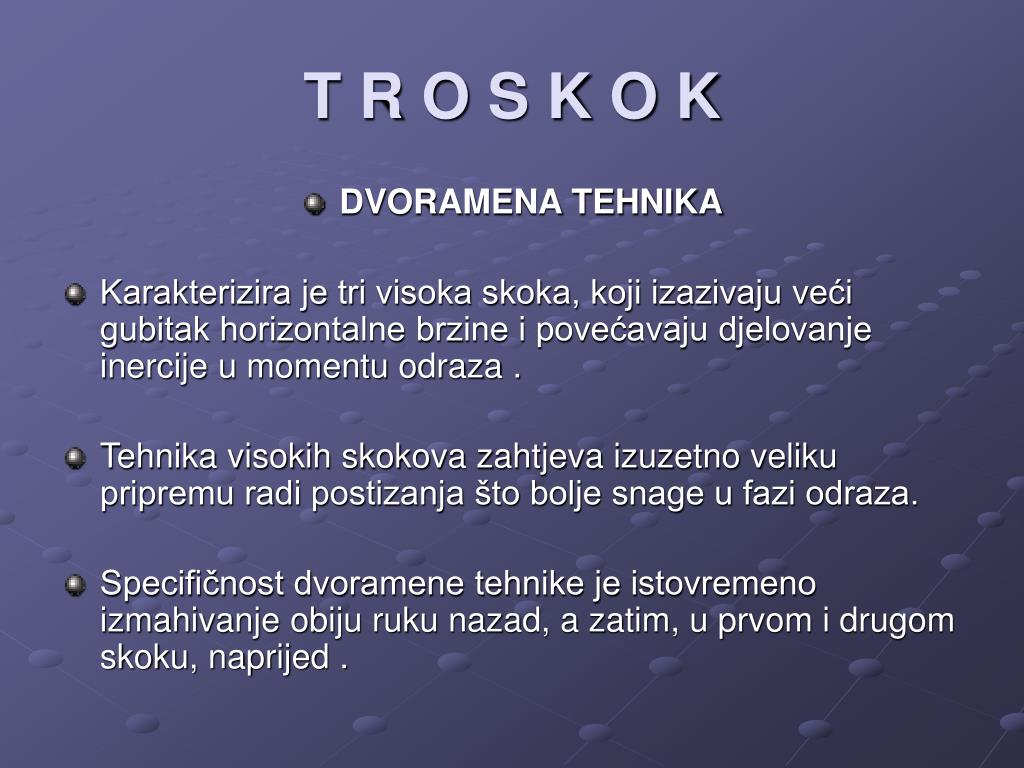 T R O S K O K

DVORAMENA TEHNIKA

Karakterizira je tri visoka skoka, koji izazivaju veći gubitak horizontalne brzine i povećavaju djelovanje inercije u momentu odraza .

Tehnika visokih skokova zahtjeva izuzetno veliku pripremu radi postizanja što bolje snage u fazi odraza.

Specifičnost dvoramene tehnike je istovremeno izmahivanje obiju ruku nazad, a zatim, u prvom i drugom skoku, naprijed .